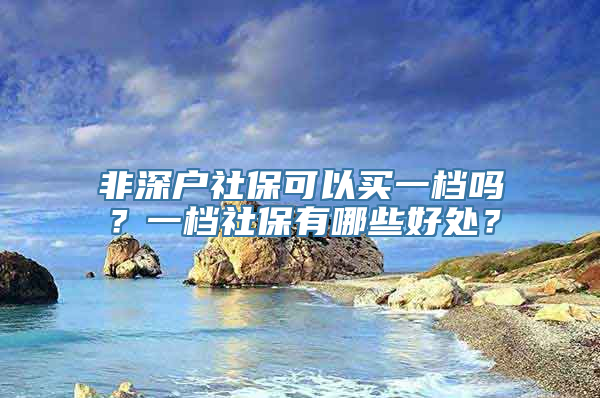 非深户社保可以买一档吗？一档社保有哪些好处？